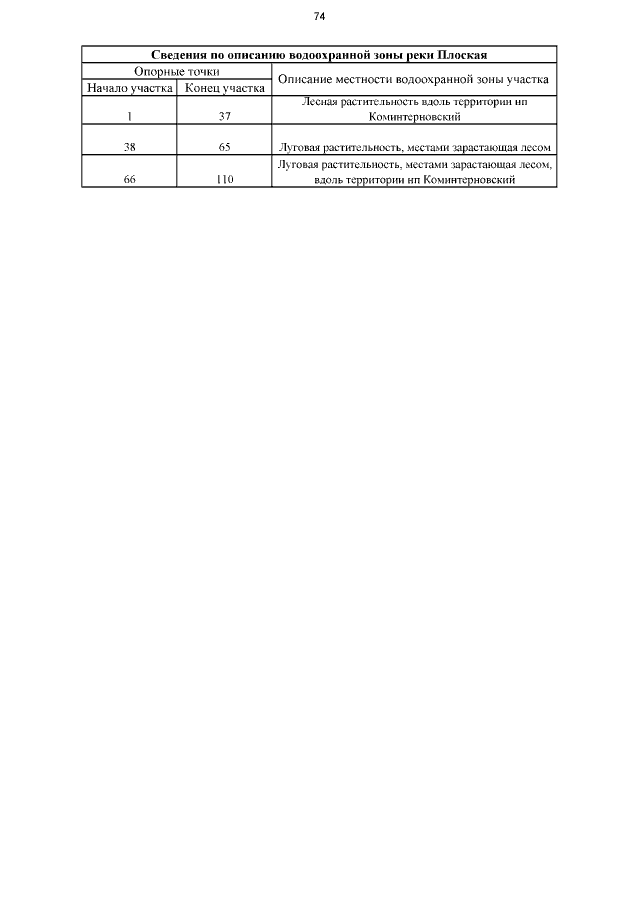 74

Сведения по описанию водоохранной зоны реки Плоская

| Опорные точки | | Описание местности водоохранной зоны участка |
|---|---|---|
| Начало участка | Конец участка | |
| 1 | 37 | Лесная растительность вдоль территории нп Коминтерновский |
| 38 | 65 | Луговая растительность, местами зарастающая лесом |
| 66 | 110 | Луговая растительность, местами зарастающая лесом, вдоль территории нп Коминтерновский |